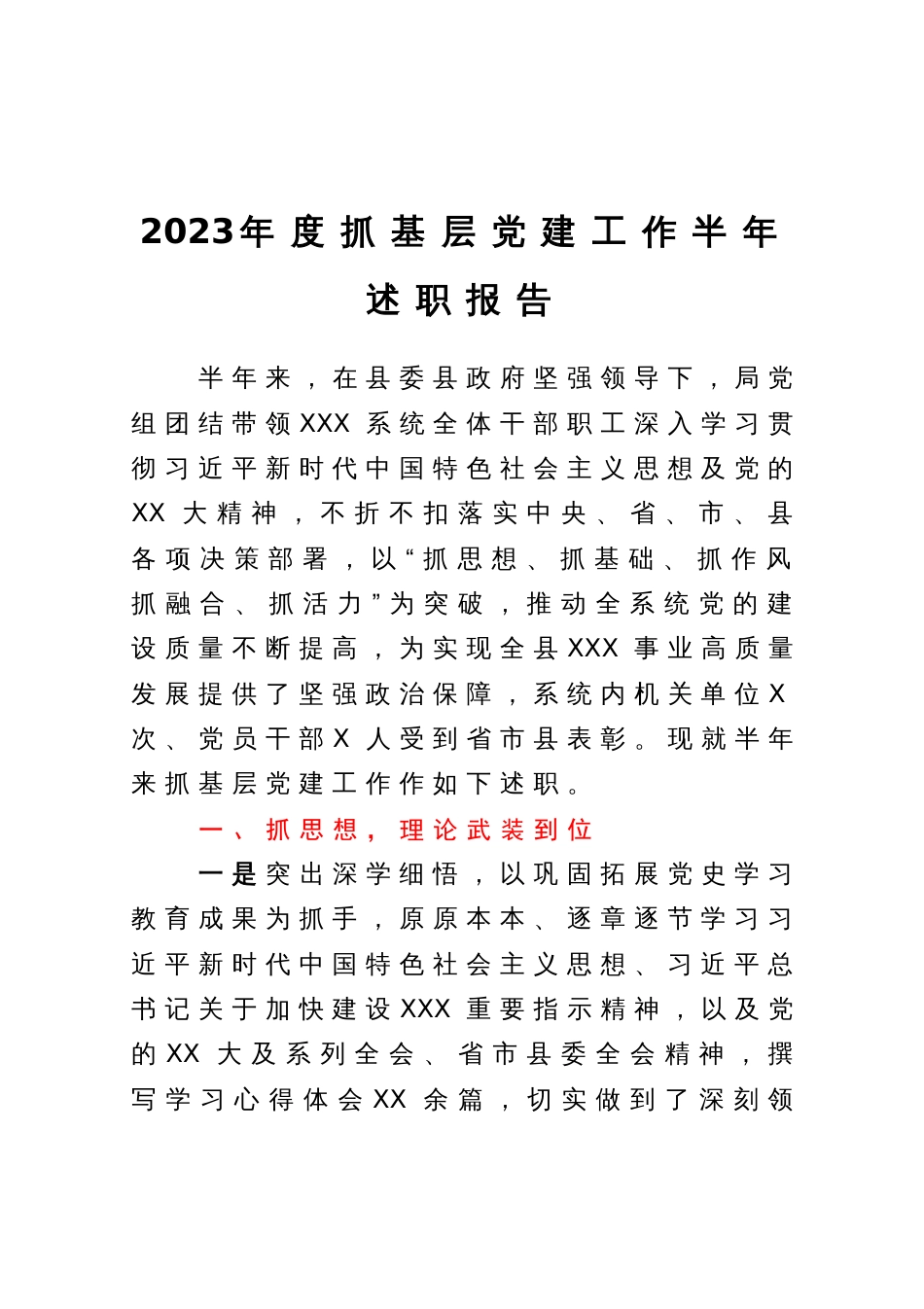 2023年度抓基层党建工作半年述职报告

半年来，在县委县政府坚强领导下，局党组团结带领XXX系统全体干部职工深入学习贯彻习近平新时代中国特色社会主义思想及党的XX大精神，不折不扣落实中央、省、市、县各项决策部署，以“抓思想、抓基础、抓作风抓融合、抓活力”为突破，推动全系统党的建设质量不断提高，为实现全县XXX事业高质量发展提供了坚强政治保障，系统内机关单位X次、党员干部X人受到省市县表彰。现就半年来抓基层党建工作作如下述职。

一、抓思想，理论武装到位

一是突出深学细悟，以巩固拓展党史学习教育成果为抓手，原原本本、逐章逐节学习习近平新时代中国特色社会主义思想、习近平总书记关于加快建设XXX重要指示精神，以及党的XX大及系列全会、省市县委全会精神，撰写学习心得体会XX余篇，切实做到了深刻领